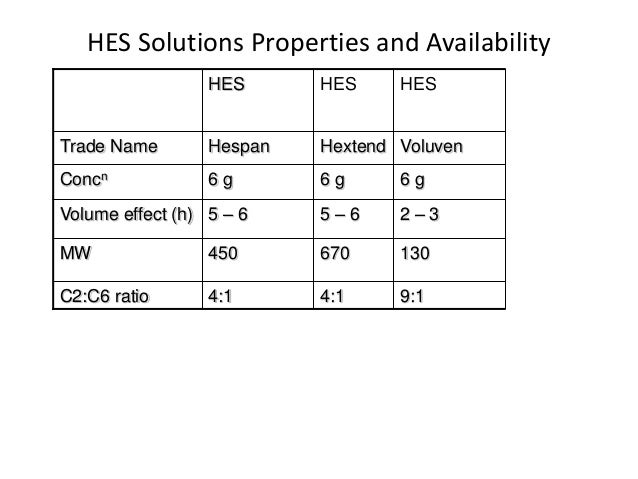 HES Solutions Properties and Availability

| | HES | HES | HES |
|---|---|---|---|
| Trade Name | Hespan | Hextend | Voluven |
| Conc$^n$ | 6 g | 6 g | 6 g |
| Volume effect (h) | 5 – 6 | 5 – 6 | 2 – 3 |
| MW | 450 | 670 | 130 |
| C2:C6 ratio | 4:1 | 4:1 | 9:1 |